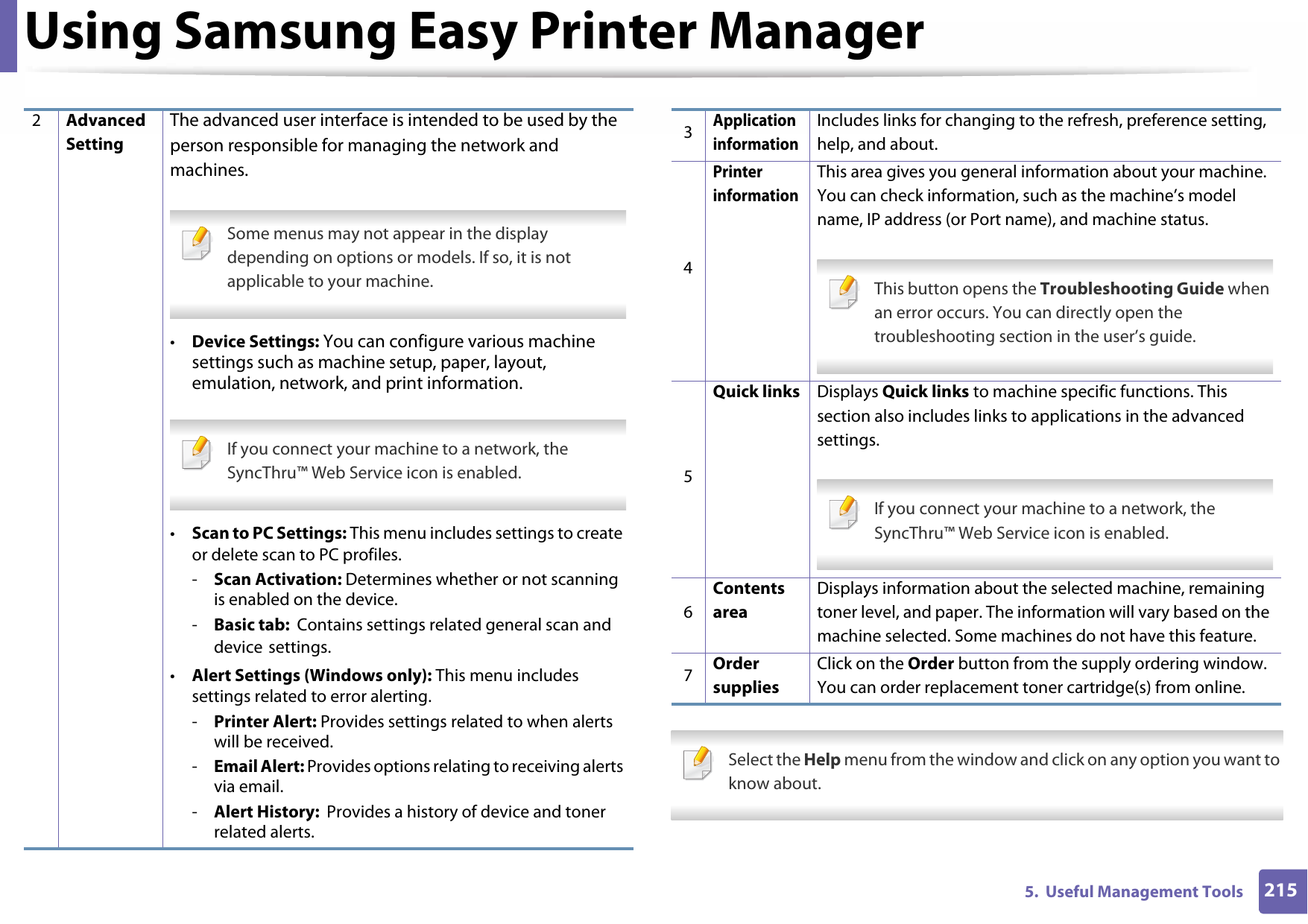 Using Samsung Easy Printer Manager

| 2 | Advanced Setting | The advanced user interface is intended to be used by the person responsible for managing the network and machines. Some menus may not appear in the display depending on options or models. If so, it is not applicable to your machine. • Device Settings: You can configure various machine settings such as machine setup, paper, layout, emulation, network, and print information. If you connect your machine to a network, the SyncThru™ Web Service icon is enabled. • Scan to PC Settings: This menu includes settings to create or delete scan to PC profiles. - Scan Activation: Determines whether or not scanning is enabled on the device. - Basic tab: Contains settings related general scan and device settings. • Alert Settings (Windows only): This menu includes settings related to error alerting. - Printer Alert: Provides settings related to when alerts will be received. - Email Alert: Provides options relating to receiving alerts via email. - Alert History: Provides a history of device and toner related alerts. |
|---|---|---|

| 3 | Application information | Includes links for changing to the refresh, preference setting, help, and about. |
|---|---|---|
| 4 | Printer information | This area gives you general information about your machine. You can check information, such as the machine's model name, IP address (or Port name), and machine status. This button opens the Troubleshooting Guide when an error occurs. You can directly open the troubleshooting section in the user's guide. |
| 5 | Quick links | Displays Quick links to machine specific functions. This section also includes links to applications in the advanced settings. If you connect your machine to a network, the SyncThru™ Web Service icon is enabled. |
| 6 | Contents area | Displays information about the selected machine, remaining toner level, and paper. The information will vary based on the machine selected. Some machines do not have this feature. |
| 7 | Order supplies | Click on the Order button from the supply ordering window. You can order replacement toner cartridge(s) from online. |

Select the Help menu from the window and click on any option you want to know about.

5. Useful Management Tools 215